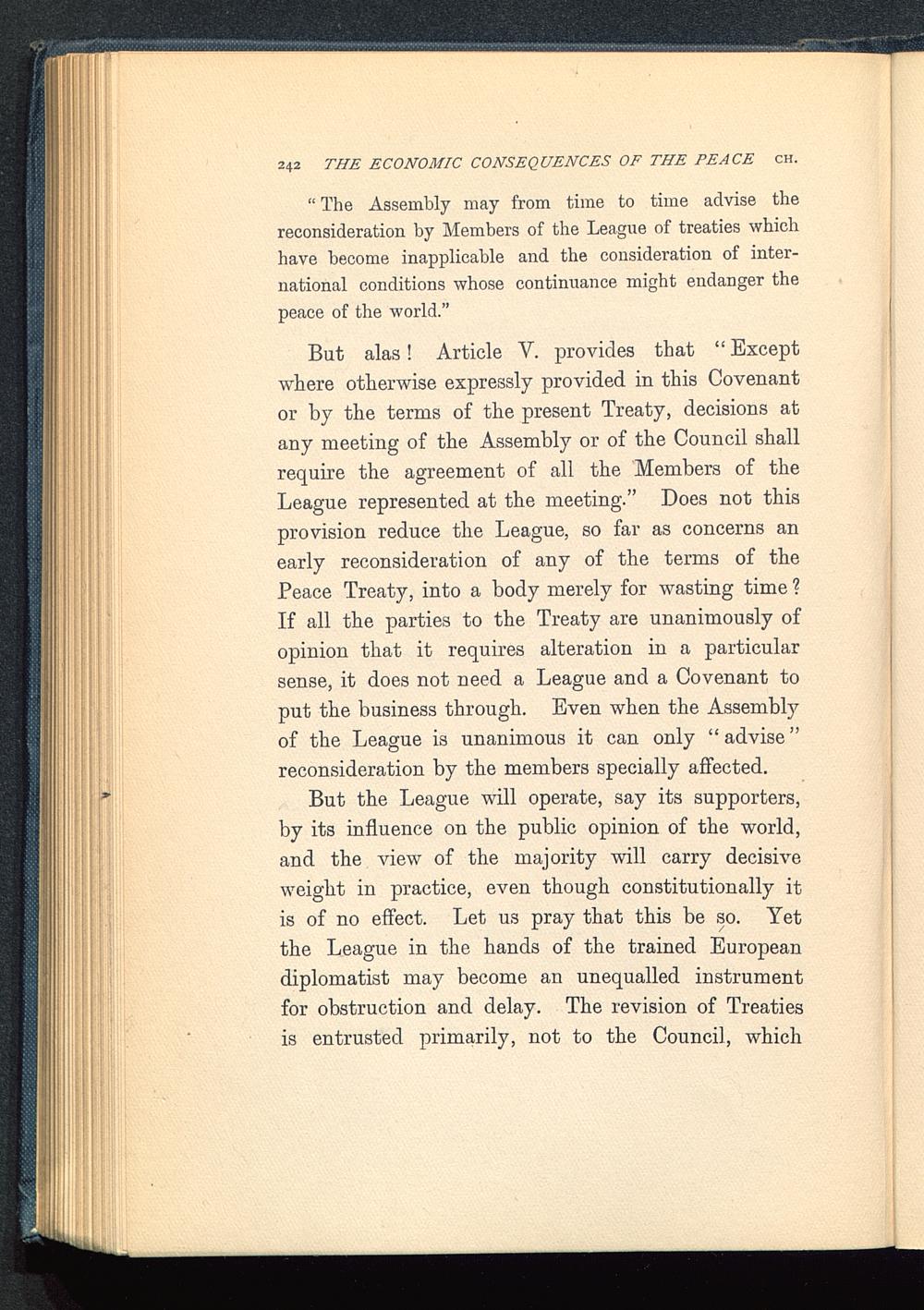 242 THE ECONOMIC CONSEQUENCES OF THE PEACE CH.

"The Assembly may from time to time advise the reconsideration by Members of the League of treaties which have become inapplicable and the consideration of international conditions whose continuance might endanger the peace of the world."

But alas! Article V. provides that "Except where otherwise expressly provided in this Covenant or by the terms of the present Treaty, decisions at any meeting of the Assembly or of the Council shall require the agreement of all the Members of the League represented at the meeting." Does not this provision reduce the League, so far as concerns an early reconsideration of any of the terms of the Peace Treaty, into a body merely for wasting time? If all the parties to the Treaty are unanimously of opinion that it requires alteration in a particular sense, it does not need a League and a Covenant to put the business through. Even when the Assembly of the League is unanimous it can only "advise" reconsideration by the members specially affected.

But the League will operate, say its supporters, by its influence on the public opinion of the world, and the view of the majority will carry decisive weight in practice, even though constitutionally it is of no effect. Let us pray that this be so. Yet the League in the hands of the trained European diplomatist may become an unequalled instrument for obstruction and delay. The revision of Treaties is entrusted primarily, not to the Council, which